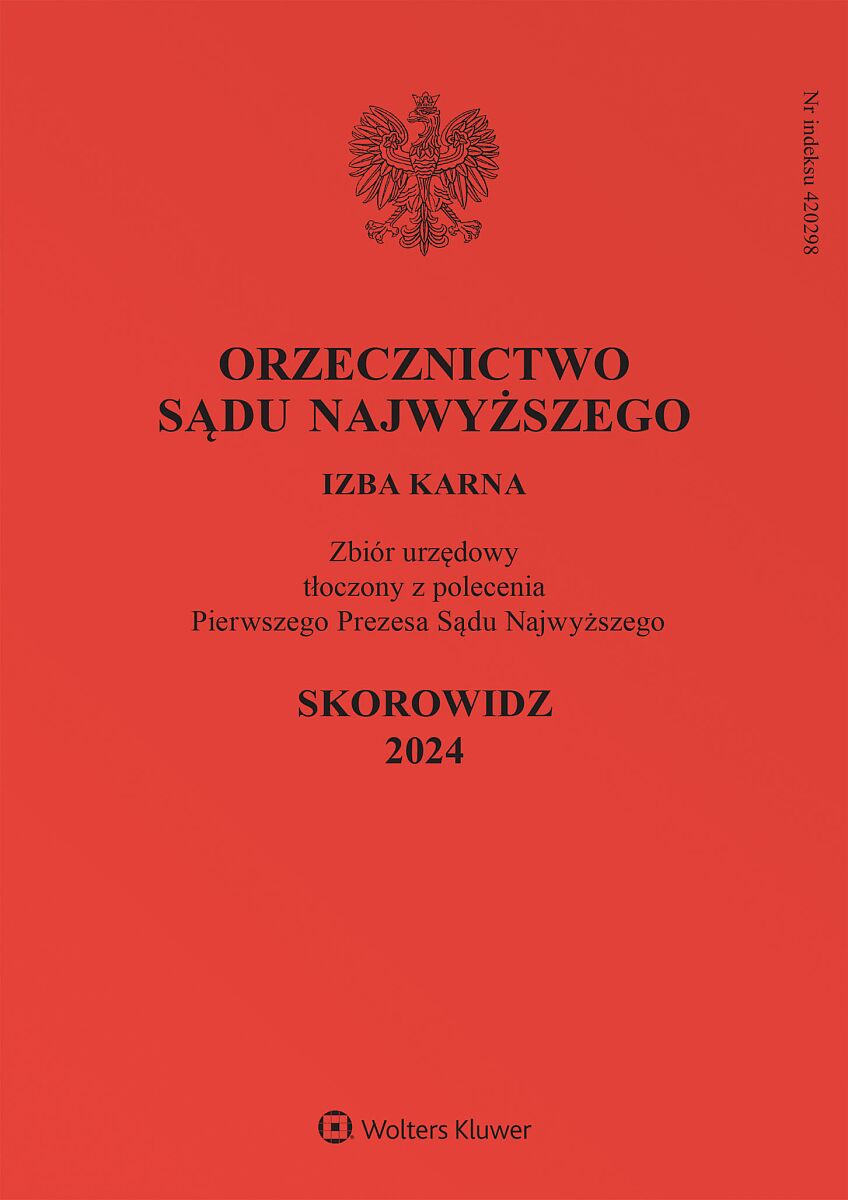 Nr indeksu 420298

ORZECZNICTWO
SĄDU NAJWYŻSZEGO

IZBA KARNA

Zbiór urzędowy
tłoczony z polecenia
Pierwszego Prezesa Sądu Najwyższego

SKOROWIDZ
2024

Wolters Kluwer